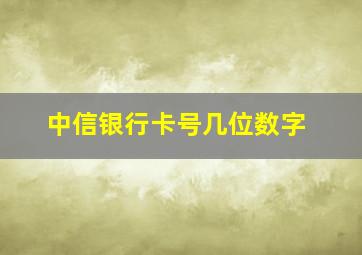 中信银行卡号几位数字